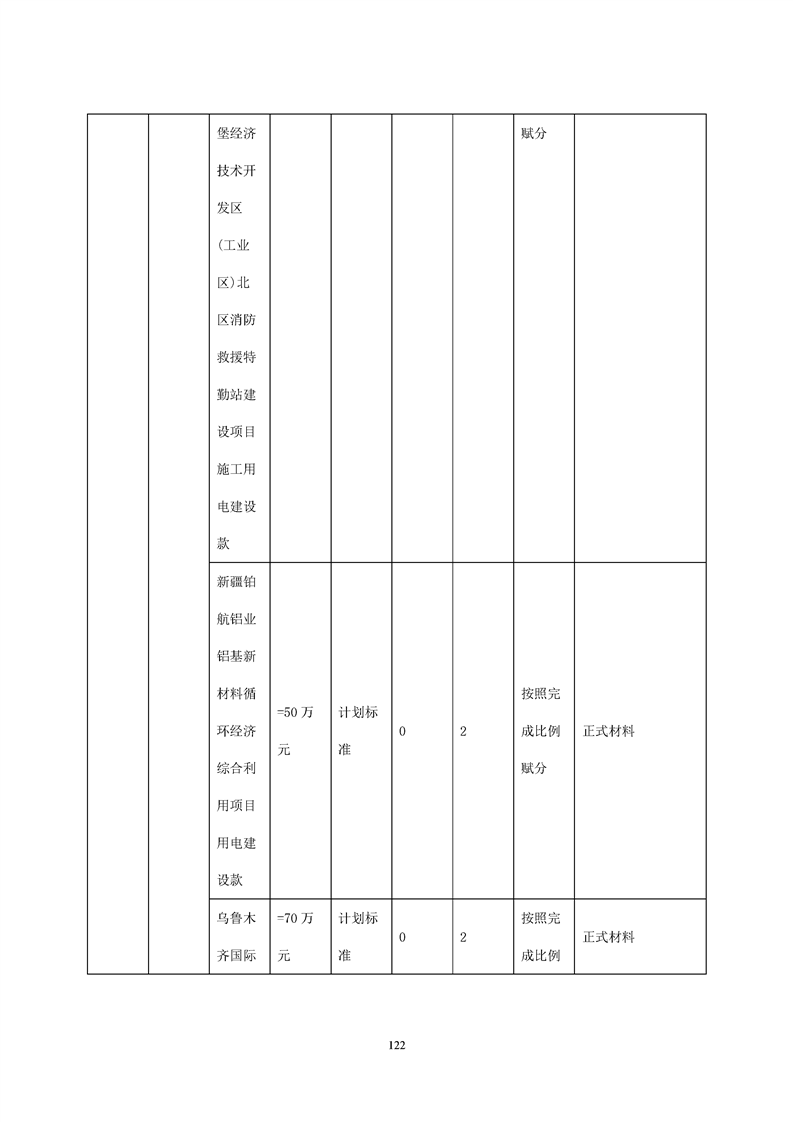 |  |  |  |  |  |  |  |  |  |
|---|---|---|---|---|---|---|---|---|
|  |  | 堡经济技术开发区(工业区)北区消防救援特勤站建设项目施工用电建设款 |  |  |  |  | 赋分 |  |
|  |  | 新疆铂航铝业铝基新材料循环经济综合利用项目用电建设款 | =50万元 | 计划标准 | 0 | 2 | 按照完成比例赋分 | 正式材料 |
|  |  | 乌鲁木齐国际 | =70万元 | 计划标准 | 0 | 2 | 按照完成比例 | 正式材料 |

122